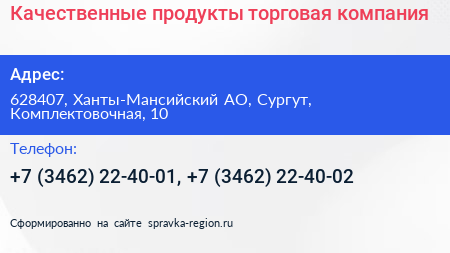 Качественные продукты торговая компания

Адрес:

628407, Ханты-Мансийский АО, Сургут, Комплектовочная, 10

Телефон:

+7 (3462) 22-40-01, +7 (3462) 22-40-02

Сформированно на сайте spravka-region.ru